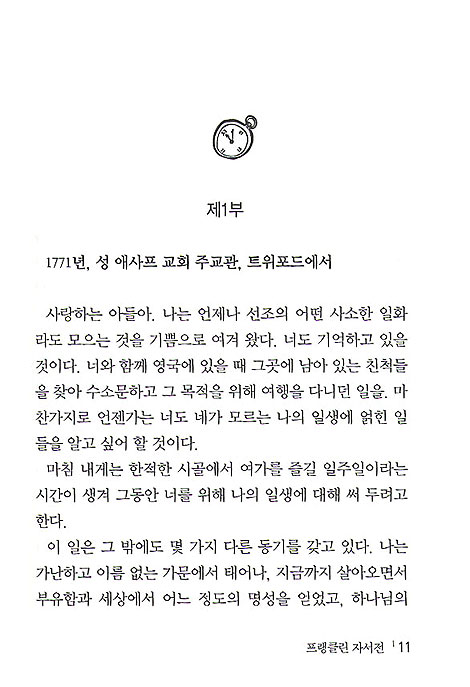 제1부

1771년, 성 애사프 교회 주교관, 트위포드에서

사랑하는 아들아. 나는 언제나 선조의 어떤 사소한 일화라도 모으는 것을 기쁨으로 여겨 왔다. 너도 기억하고 있을 것이다. 너와 함께 영국에 있을 때 그곳에 남아 있는 친척들을 찾아 수소문하고 그 목적을 위해 여행을 다니던 일을. 마찬가지로 언젠가는 너도 네가 모르는 나의 일생에 얽힌 일들을 알고 싶어 할 것이다.

마침 내게는 한적한 시골에서 여가를 즐길 일주일이라는 시간이 생겨 그동안 너를 위해 나의 일생에 대해 써 두려고 한다.

이 일은 그 밖에도 몇 가지 다른 동기를 갖고 있다. 나는 가난하고 이름 없는 가문에서 태어나, 지금까지 살아오면서 부유함과 세상에서 어느 정도의 명성을 얻었고, 하나님의

프랭클린 자서전 | 11